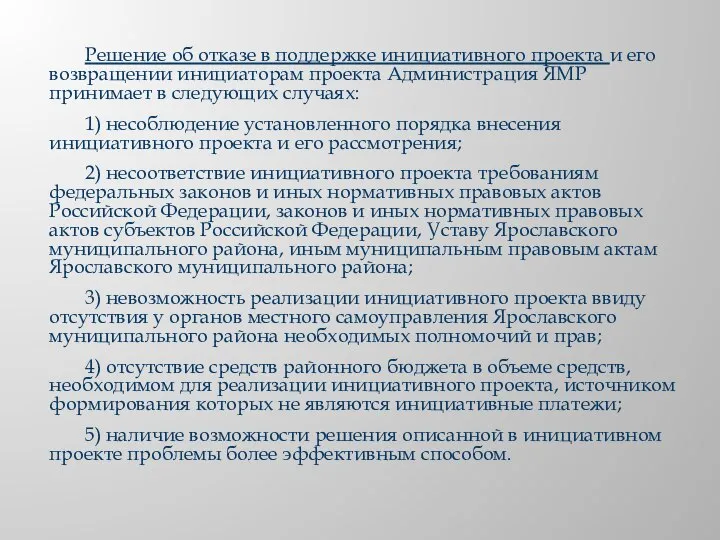 Решение об отказе в поддержке инициативного проекта и его возвращении инициаторам проекта Администрация ЯМР принимает в следующих случаях:

1) несоблюдение установленного порядка внесения инициативного проекта и его рассмотрения;

2) несоответствие инициативного проекта требованиям федеральных законов и иных нормативных правовых актов Российской Федерации, законов и иных нормативных правовых актов субъектов Российской Федерации, Уставу Ярославского муниципального района, иным муниципальным правовым актам Ярославского муниципального района;

3) невозможность реализации инициативного проекта ввиду отсутствия у органов местного самоуправления Ярославского муниципального района необходимых полномочий и прав;

4) отсутствие средств районного бюджета в объеме средств, необходимом для реализации инициативного проекта, источником формирования которых не являются инициативные платежи;

5) наличие возможности решения описанной в инициативном проекте проблемы более эффективным способом.